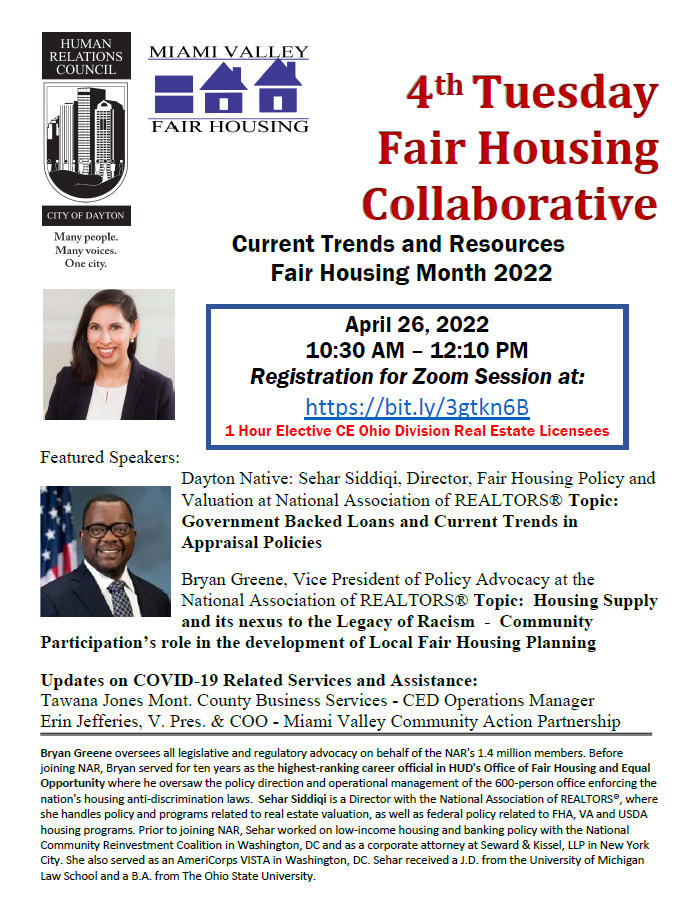 HUMAN RELATIONS COUNCIL

CITY OF DAYTON

Many people. Many voices. One city.

MIAMI VALLEY

FAIR HOUSING

4$^{th}$ Tuesday Fair Housing Collaborative

Current Trends and Resources
Fair Housing Month 2022

April 26, 2022
10:30 AM – 12:10 PM
Registration for Zoom Session at:
https://bit.ly/3gtkn6B
1 Hour Elective CE Ohio Division Real Estate Licensees

Featured Speakers:

Dayton Native: Sehar Siddiqi, Director, Fair Housing Policy and Valuation at National Association of REALTORS® Topic: Government Backed Loans and Current Trends in Appraisal Policies

Bryan Greene, Vice President of Policy Advocacy at the National Association of REALTORS® Topic: Housing Supply and its nexus to the Legacy of Racism - Community Participation's role in the development of Local Fair Housing Planning

Updates on COVID-19 Related Services and Assistance:
Tawana Jones Mont. County Business Services - CED Operations Manager
Erin Jefferies, V. Pres. & COO - Miami Valley Community Action Partnership

Bryan Greene oversees all legislative and regulatory advocacy on behalf of the NAR's 1.4 million members. Before joining NAR, Bryan served for ten years as the highest-ranking career official in HUD's Office of Fair Housing and Equal Opportunity where he oversaw the policy direction and operational management of the 600-person office enforcing the nation's housing anti-discrimination laws. Sehar Siddiqi is a Director with the National Association of REALTORS®, where she handles policy and programs related to real estate valuation, as well as federal policy related to FHA, VA and USDA housing programs. Prior to joining NAR, Sehar worked on low-income housing and banking policy with the National Community Reinvestment Coalition in Washington, DC and as a corporate attorney at Seward & Kissel, LLP in New York City. She also served as an AmeriCorps VISTA in Washington, DC. Sehar received a J.D. from the University of Michigan Law School and a B.A. from The Ohio State University.